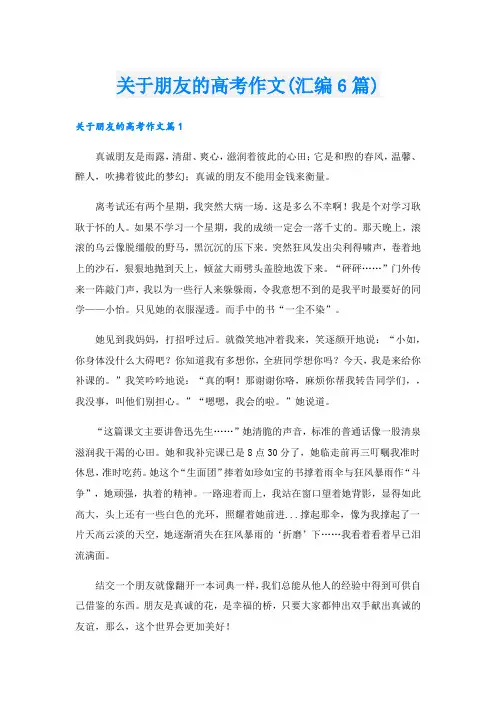 关于朋友的高考作文(汇编6篇)

关于朋友的高考作文篇1

真诚朋友是雨露，清甜、爽心，滋润着彼此的心田；它是和煦的春风，温馨、醉人，吹拂着彼此的梦幻；真诚的朋友不能用金钱来衡量。

离考试还有两个星期，我突然大病一场。这是多么不幸啊！我是个对学习耿耿于怀的人。如果不学习一个星期，我的成绩一定会一落千丈的。那天晚上，滚滚的乌云像脱缰般的野马，黑沉沉的压下来。突然狂风发出尖利得啸声，卷着地上的沙石，狠狠地抛到天上，倾盆大雨劈头盖脸地泼下来。“砰砰……”门外传来一阵敲门声，我以为一些行人来躲躲雨，令我意想不到的是我平时最要好的同学——小怡。只见她的衣服湿透。而手中的书“一尘不染”。

她见到我妈妈，打招呼过后。就微笑地冲着我来，笑逐颜开地说：“小如，你身体没什么大碍吧？你知道我有多想你，全班同学想你吗？今天，我是来给你补课的。”我笑吟吟地说：“真的啊！那谢谢你咯，麻烦你帮我转告同学们，，我没事，叫他们别担心。”“嗯嗯，我会的啦。”她说道。

“这篇课文主要讲鲁迅先生……”她清脆的声音，标准的普通话像一股清泉滋润我干渴的心田。她和我补完课已是8点30分了，她临走前再三叮嘱我准时休息，准时吃药。她这个“生面团”捧着如珍如宝的书撑着雨伞与狂风暴雨作“斗争”，她顽强，执着的精神。一路迎着而上，我站在窗口望着她背影，显得如此高大，头上还有一些白色的光环，照耀着她前进...撑起那伞，像为我撑起了一片天高云淡的天空，她逐渐消失在狂风暴雨的‘折磨’下……我看着看着早已泪流满面。

结交一个朋友就像翻开一本词典一样，我们总能从他人的经验中得到可供自己借鉴的东西。朋友是真诚的花，是幸福的桥，只要大家都伸出双手献出真诚的友谊，那么，这个世界会更加美好！